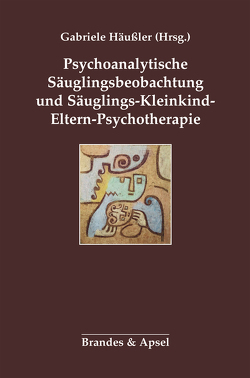 Gabriele Häußler (Hrsg.)

Psychoanalytische Säuglingsbeobachtung und Säuglings-Kleinkind-Eltern-Psychotherapie

Brandes & Apsel